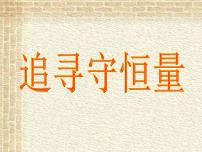 追寻守恒量